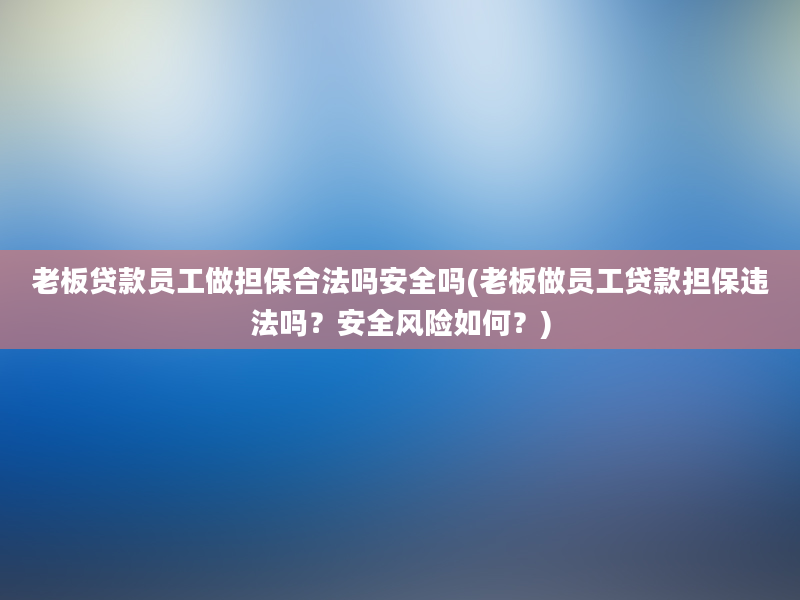 老板贷款员工做担保合法吗安全吗(老板做员工贷款担保违法吗？安全风险如何？)